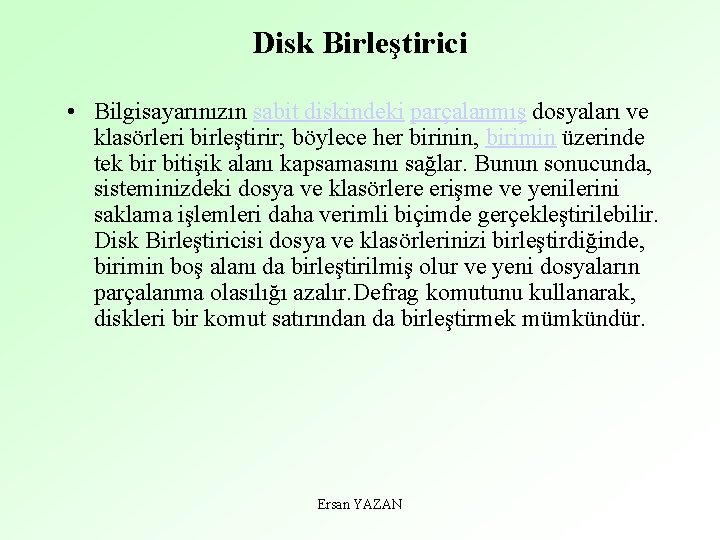 Disk Birleştirici

• Bilgisayarınızın sabit diskindeki parçalanmış dosyaları ve klasörleri birleştirir; böylece her birinin, birimin üzerinde tek bir bitişik alanı kapsamasını sağlar. Bunun sonucunda, sisteminizdeki dosya ve klasörlere erişme ve yenilerini saklama işlemleri daha verimli biçimde gerçekleştirilebilir. Disk Birleştiricisi dosya ve klasörlerinizi birleştirdiğinde, birimin boş alanı da birleştirilmiş olur ve yeni dosyaların parçalanma olasılığı azalır.Defrag komutunu kullanarak, diskleri bir komut satırından da birleştirmek mümkündür.

Ersan YAZAN